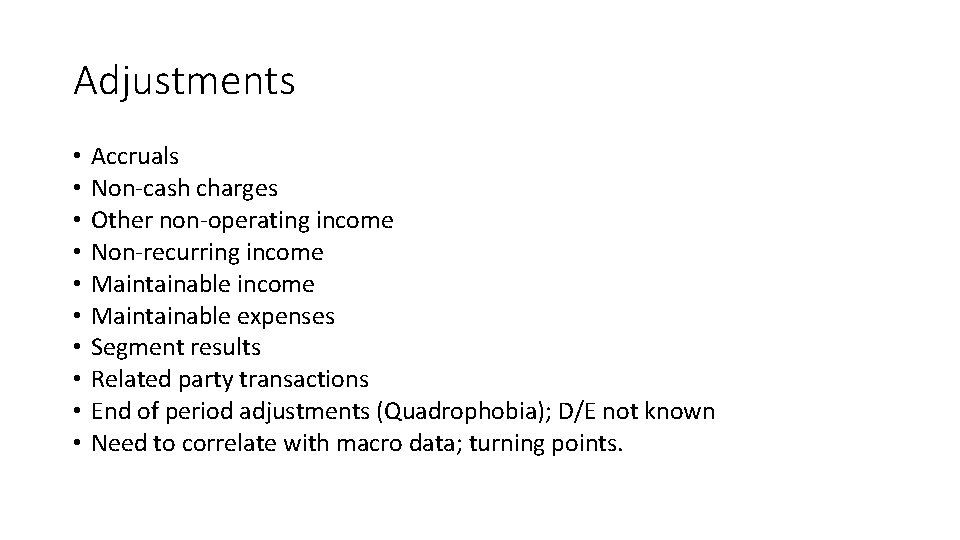 Adjustments

• Accruals
• Non-cash charges
• Other non-operating income
• Non-recurring income
• Maintainable income
• Maintainable expenses
• Segment results
• Related party transactions
• End of period adjustments (Quadrophobia); D/E not known
• Need to correlate with macro data; turning points.